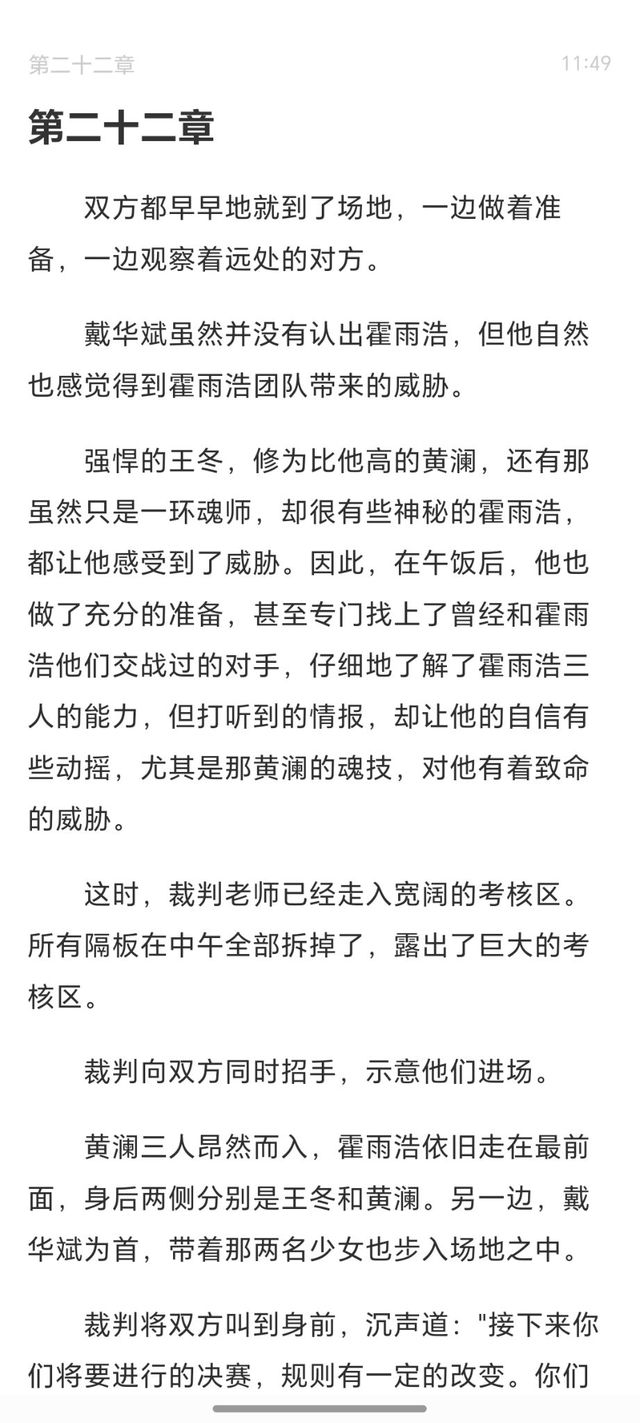 第二十二章 11:49

第二十二章

双方都早早地就到了场地，一边做着准备，一边观察着远处的对方。

戴华斌虽然并没有认出霍雨浩，但他自然也感觉得到霍雨浩团队带来的威胁。

强悍的王冬，修为比他高的黄澜，还有那虽然只是一环魂师，却很有些神秘的霍雨浩，都让他感受到了威胁。因此，在午饭后，他也做了充分的准备，甚至专门找上了曾经和霍雨浩他们交战过的对手，仔细地了解了霍雨浩三人的能力，但打听到的情报，却让他的自信有些动摇，尤其是那黄澜的魂技，对他有着致命的威胁。

这时，裁判老师已经走入宽阔的考核区。所有隔板在中午全部拆掉了，露出了巨大的考核区。

裁判向双方同时招手，示意他们进场。

黄澜三人昂然而入，霍雨浩依旧走在最前面，身后两侧分别是王冬和黄澜。另一边，戴华斌为首，带着那两名少女也步入场地之中。

裁判将双方叫到身前，沉声道："接下来你们将要进行的决赛，规则有一定的改变。你们